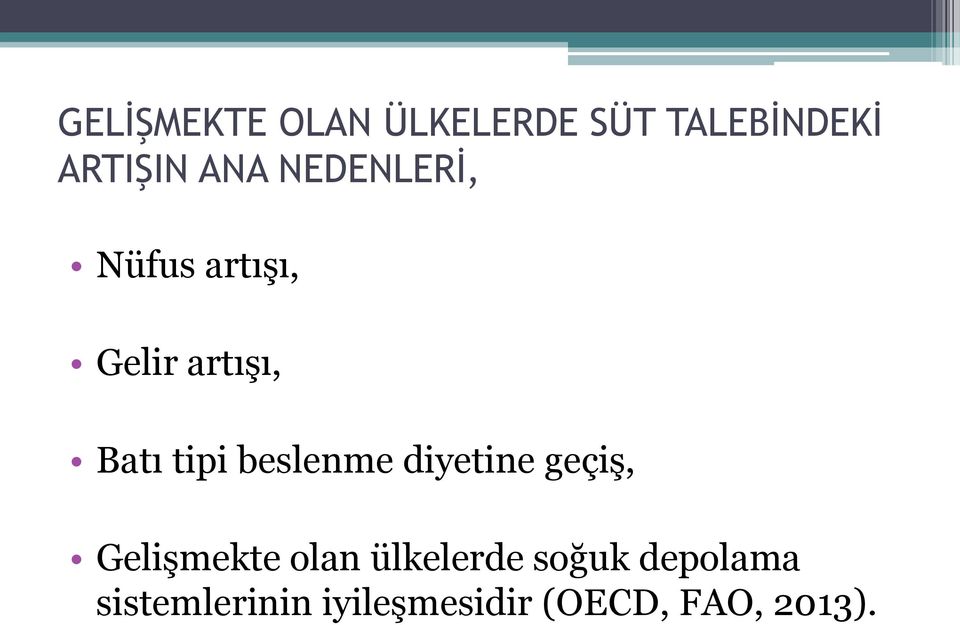 GELİŞMEKTE OLAN ÜLKELERDE SÜT TALEBİNDEKİ ARTIŞIN ANA NEDENLERİ,

• Nüfus artışı,

• Gelir artışı,

• Batı tipi beslenme diyetine geçiş,

• Gelişmekte olan ülkelerde soğuk depolama sistemlerinin iyileşmesidir (OECD, FAO, 2013).